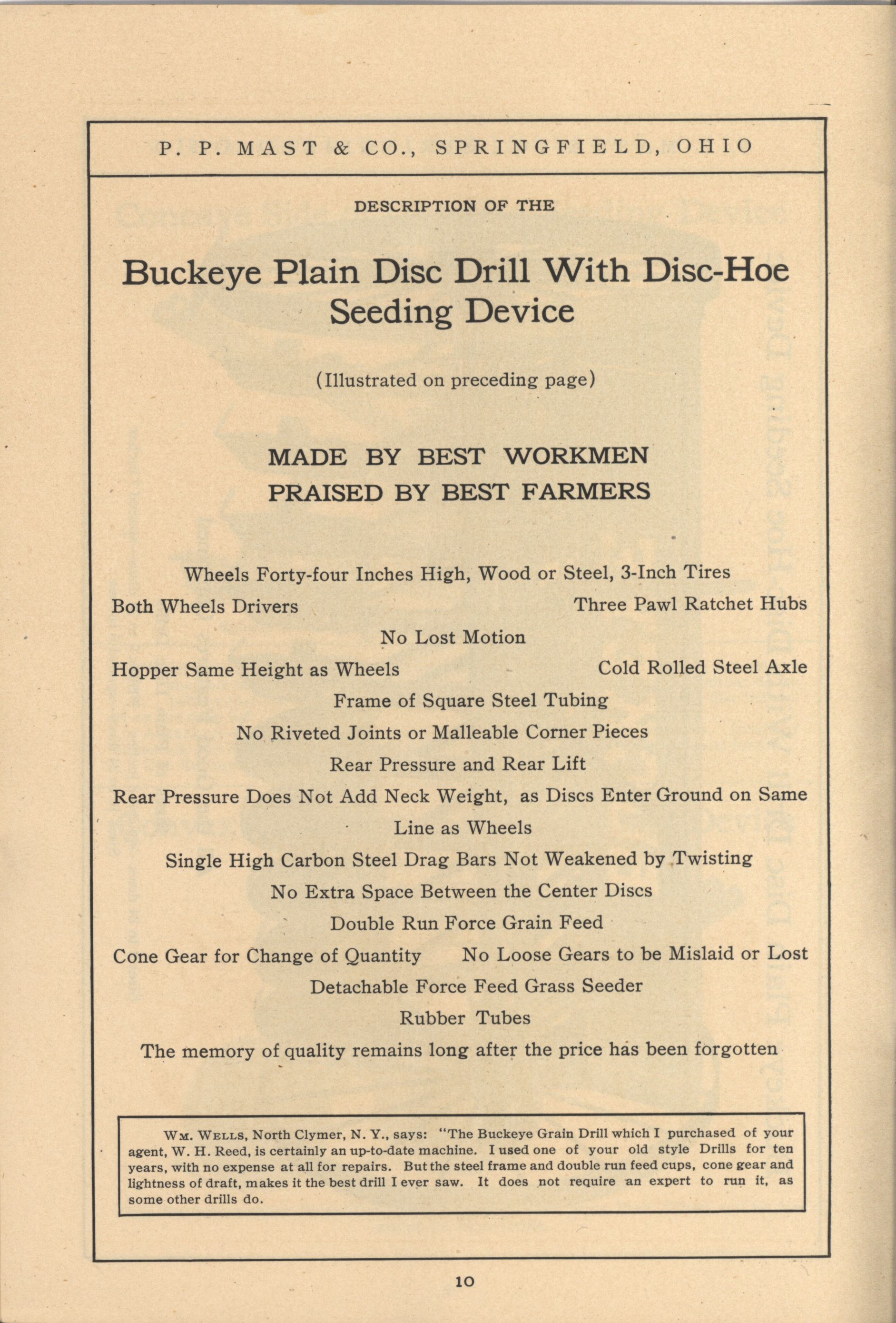 P. P. MAST & CO., SPRINGFIELD, OHIO

DESCRIPTION OF THE

Buckeye Plain Disc Drill With Disc-Hoe Seeding Device

(Illustrated on preceding page)

MADE BY BEST WORKMEN
PRAISED BY BEST FARMERS

Wheels Forty-four Inches High, Wood or Steel, 3-Inch Tires

Both Wheels Drivers

Three Pawl Ratchet Hubs

No Lost Motion

Hopper Same Height as Wheels

Cold Rolled Steel Axle

Frame of Square Steel Tubing

No Riveted Joints or Malleable Corner Pieces

Rear Pressure and Rear Lift

Rear Pressure Does Not Add Neck Weight, as Discs Enter Ground on Same Line as Wheels

Single High Carbon Steel Drag Bars Not Weakened by Twisting

No Extra Space Between the Center Discs

Double Run Force Grain Feed

Cone Gear for Change of Quantity

No Loose Gears to be Mislaid or Lost

Detachable Force Feed Grass Seeder

Rubber Tubes

The memory of quality remains long after the price has been forgotten

Wm. Wells, North Clymer, N. Y., says: "The Buckeye Grain Drill which I purchased of your agent, W. H. Reed, is certainly an up-to-date machine. I used one of your old style Drills for ten years, with no expense at all for repairs. But the steel frame and double run feed cups, cone gear and lightness of draft, makes it the best drill I ever saw. It does not require an expert to run it, as some other drills do.

10